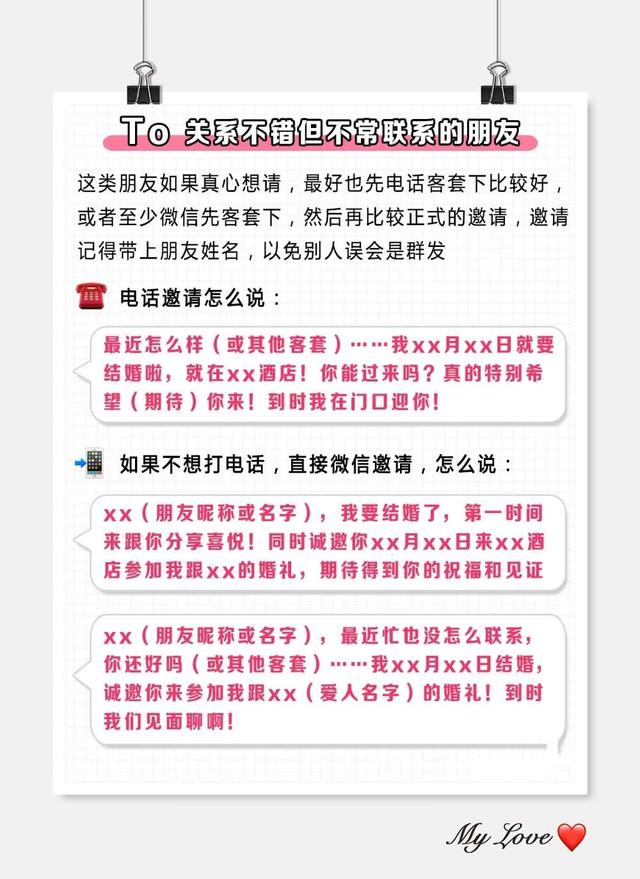 To 关系不错但不常联系的朋友

这类朋友如果真心想请，最好也先电话客套下比较好，或者至少微信先客套下，然后再比较正式的邀请，邀请记得带上朋友姓名，以免别人误会是群发

电话邀请怎么说：

最近怎么样（或其他客套）……我xx月xx日就要结婚啦，就在xx酒店！你能过来吗？真的特别希望（期待）你来！到时我在门口迎你！

如果不想打电话，直接微信邀请，怎么说：

xx（朋友昵称或名字），我要结婚了，第一时间来跟你分享喜悦！同时诚邀你xx月xx日来xx酒店参加我跟xx的婚礼，期待得到你的祝福和见证

xx（朋友昵称或名字），最近忙也没怎么联系，你还好吗（或其他客套）……我xx月xx日结婚，诚邀你来参加我跟xx（爱人名字）的婚礼！到时我们见面聊啊！

My Love